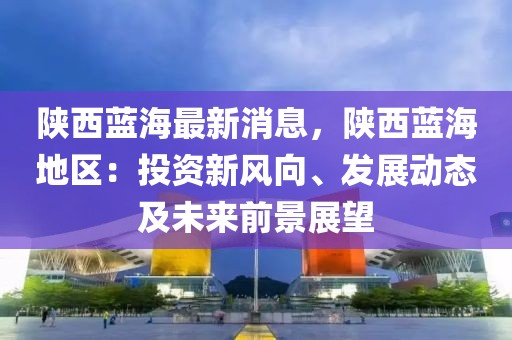 陕西蓝海最新消息，陕西蓝海地区：投资新风向、发展动态及未来前景展望